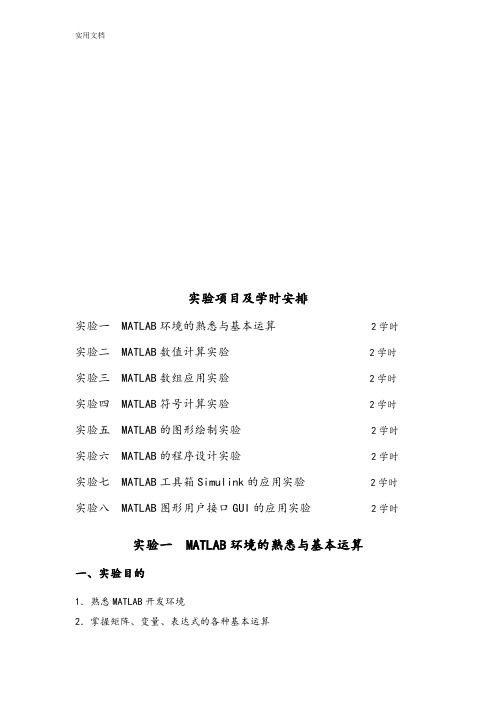 实用文档

实验项目及学时安排

实验一 MATLAB 环境的熟悉与基本运算 2 学时

实验二 MATLAB 数值计算实验 2 学时

实验三 MATLAB 数组应用实验 2 学时

实验四 MATLAB 符号计算实验 2 学时

实验五 MATLAB 的图形绘制实验 2 学时

实验六 MATLAB 的程序设计实验 2 学时

实验七 MATLAB 工具箱 Simulink 的应用实验 2 学时

实验八 MATLAB 图形用户接口 GUI 的应用实验 2 学时

实验一 MATLAB 环境的熟悉与基本运算

一、实验目的

1. 熟悉 MATLAB 开发环境

2. 掌握矩阵、变量、表达式的各种基本运算